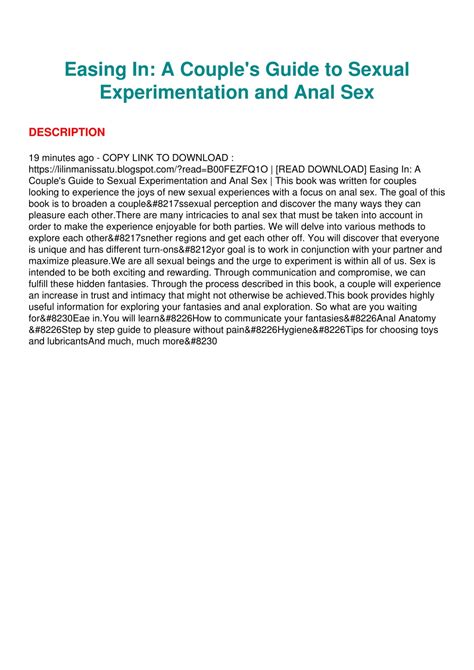 Easing In: A Couple's Guide to Sexual Experimentation and Anal Sex

DESCRIPTION

19 minutes ago - COPY LINK TO DOWNLOAD : https://lilinmanissatu.blogspot.com/?read=B00FEZFQ1O | [READ DOWNLOAD] Easing In: A Couple's Guide to Sexual Experimentation and Anal Sex | This book was written for couples looking to experience the joys of new sexual experiences with a focus on anal sex. The goal of this book is to broaden a couple&#8217ssexual perception and discover the many ways they can pleasure each other.There are many intricacies to anal sex that must be taken into account in order to make the experience enjoyable for both parties. We will delve into various methods to explore each other&#8217snether regions and get each other off. You will discover that everyone is unique and has different turn-ons&#8212yor goal is to work in conjunction with your partner and maximize pleasure.We are all sexual beings and the urge to experiment is within all of us. Sex is intended to be both exciting and rewarding. Through communication and compromise, we can fulfill these hidden fantasies. Through the process described in this book, a couple will experience an increase in trust and intimacy that might not otherwise be achieved.This book provides highly useful information for exploring your fantasies and anal exploration. So what are you waiting for&#8230Eae in.You will learn&#8226How to communicate your fantasies&#8226Anal Anatomy &#8226Step by step guide to pleasure without pain&#8226Hygiene&#8226Tips for choosing toys and lubricantsAnd much, much more&#8230